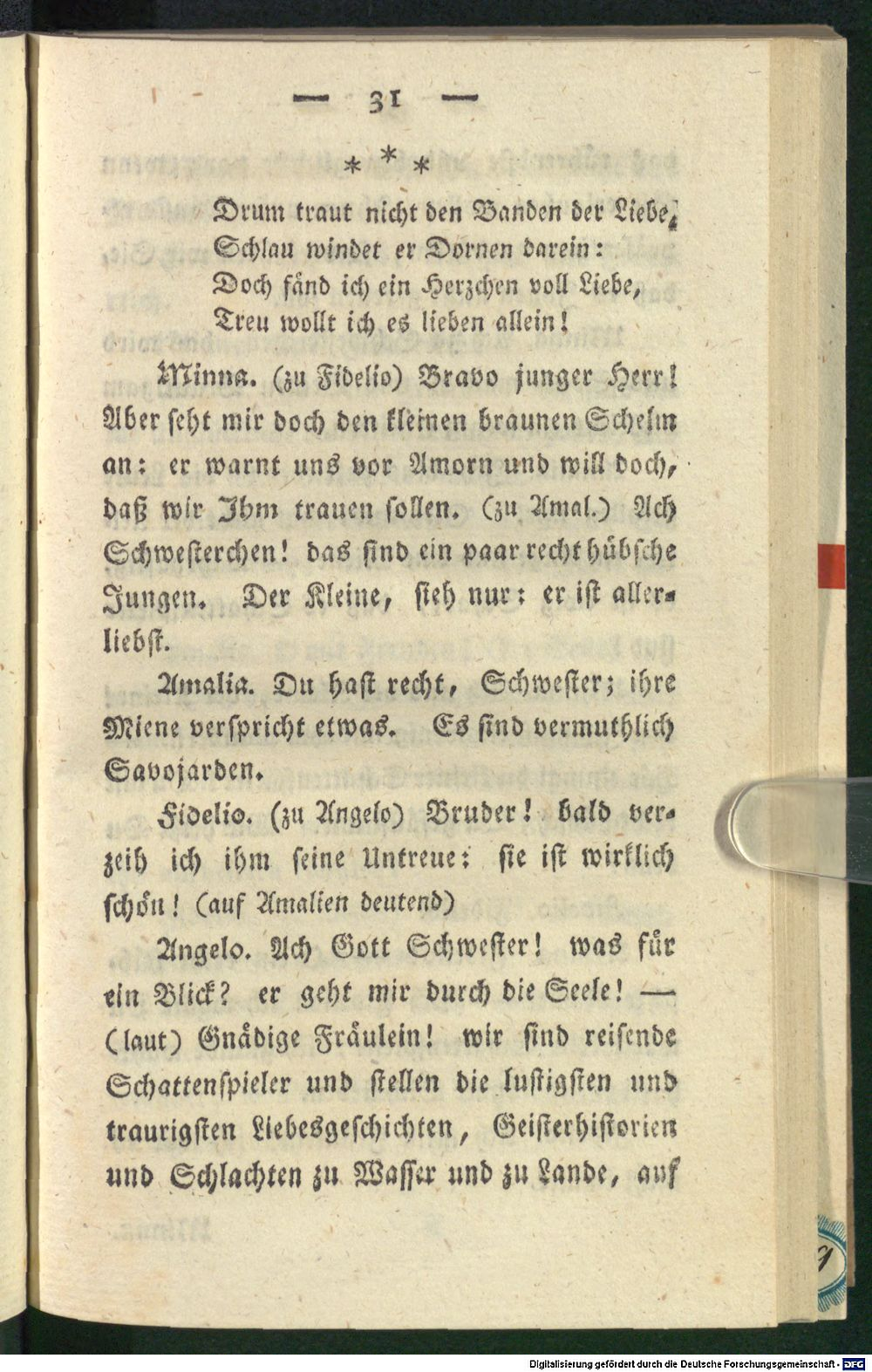 — 31 —

* * *

Drum traut nicht den Banden der Liebe,
Schlau windet er Dornen darein:
Doch fänd ich ein Herzchen voll Liebe,
Treu wollt ich es lieben allein!

Minna. (zu Fidelio) Bravo junger Herr! Aber seht mir doch den kleinen braunen Schelm an: er warnt uns vor Amorn und will doch, daß wir Ihm trauen sollen. (zu Amal.) Ach Schwesterchen! das sind ein paar recht hübsche Jungen. Der Kleine, sieh nur: er ist allerliebst.

Amalia. Du hast recht, Schwester; ihre Miene verspricht etwas. Es sind vermuthlich Savojarden.

Fidelio. (zu Angelo) Bruder! bald verzeih ich ihm seine Untreue: sie ist wirklich schön! (auf Amalien deutend)

Angelo. Ach Gott Schwester! was für ein Blick? er geht mir durch die Seele! — (laut) Gnädige Fräulein! wir sind reisende Schattenspieler und stellen die lustigsten und traurigsten Liebesgeschichten, Geisterhistorien und Schlachten zu Wasser und zu Lande, auf

Digitalisierung gefördert durch die Deutsche Forschungsgemeinschaft · DFG